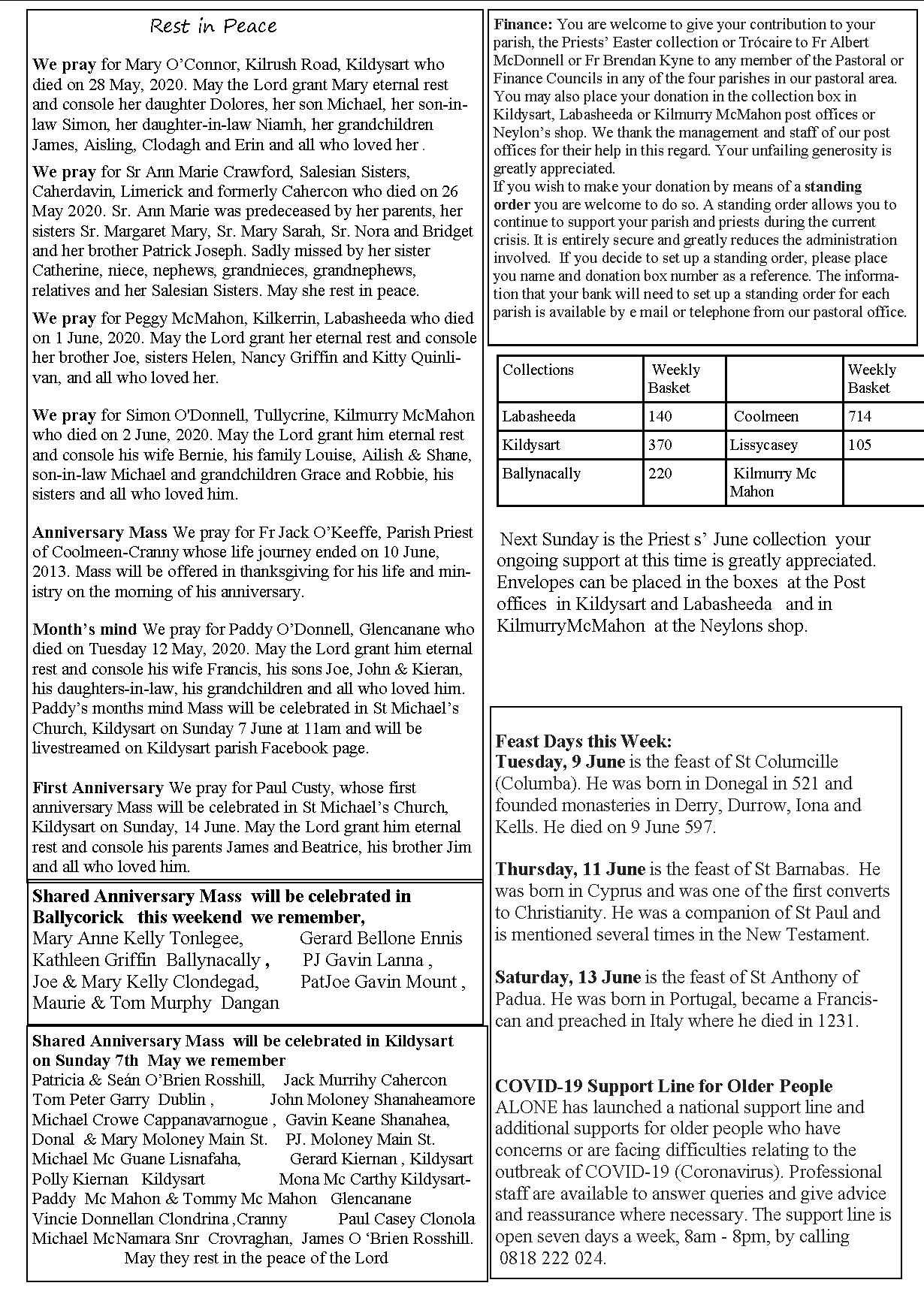 Rest in Peace

We pray for Mary O'Connor, Kilrush Road, Kildysart who died on 28 May, 2020. May the Lord grant Mary eternal rest and console her daughter Dolores, her son Michael, her son-in-law Simon, her daughter-in-law Niamh, her grandchildren James, Aisling, Clodagh and Erin and all who loved her .

We pray for Sr Ann Marie Crawford, Salesian Sisters, Caherdavin, Limerick and formerly Cahercon who died on 26 May 2020. Sr. Ann Marie was predeceased by her parents, her sisters Sr. Margaret Mary, Sr. Mary Sarah, Sr. Nora and Bridget and her brother Patrick Joseph. Sadly missed by her sister Catherine, niece, nephews, grandnieces, grandnephews, relatives and her Salesian Sisters. May she rest in peace.

We pray for Peggy McMahon, Kilkerrin, Labasheeda who died on 1 June, 2020. May the Lord grant her eternal rest and console her brother Joe, sisters Helen, Nancy Griffin and Kitty Quinlivan, and all who loved her.

We pray for Simon O'Donnell, Tullycrine, Kilmurry McMahon who died on 2 June, 2020. May the Lord grant him eternal rest and console his wife Bernie, his family Louise, Ailish & Shane, son-in-law Michael and grandchildren Grace and Robbie, his sisters and all who loved him.

Anniversary Mass We pray for Fr Jack O'Keeffe, Parish Priest of Coolmeen-Cranny whose life journey ended on 10 June, 2013. Mass will be offered in thanksgiving for his life and ministry on the morning of his anniversary.

Month's mind We pray for Paddy O'Donnell, Glencanane who died on Tuesday 12 May, 2020. May the Lord grant him eternal rest and console his wife Francis, his sons Joe, John & Kieran, his daughters-in-law, his grandchildren and all who loved him. Paddy's months mind Mass will be celebrated in St Michael's Church, Kildysart on Sunday 7 June at 11am and will be livestreamed on Kildysart parish Facebook page.

First Anniversary We pray for Paul Custy, whose first anniversary Mass will be celebrated in St Michael's Church, Kildysart on Sunday, 14 June. May the Lord grant him eternal rest and console his parents James and Beatrice, his brother Jim and all who loved him.

Shared Anniversary Mass will be celebrated in Ballycorick this weekend we remember,
Mary Anne Kelly Tonlegee, Gerard Bellone Ennis
Kathleen Griffin Ballynacally , PJ Gavin Lanna ,
Joe & Mary Kelly Clondegad, PatJoe Gavin Mount ,
Maurie & Tom Murphy Dangan

Shared Anniversary Mass will be celebrated in Kildysart on Sunday 7th May we remember
Patricia & Seán O'Brien Rosshill, Jack Murrihy Cahercon
Tom Peter Garry Dublin , John Moloney Shanaheamore
Michael Crowe Cappanavarnogue , Gavin Keane Shanahea,
Donal & Mary Moloney Main St. PJ. Moloney Main St.
Michael Mc Guane Lisnafaha, Gerard Kiernan , Kildysart
Polly Kiernan Kildysart Mona Mc Carthy Kildysart-
Paddy Mc Mahon & Tommy Mc Mahon Glencanane
Vincie Donnellan Clondrina ,Cranny Paul Casey Clonola
Michael McNamara Snr Crovraghan, James O 'Brien Rosshill.
May they rest in the peace of the Lord

Finance: You are welcome to give your contribution to your parish, the Priests' Easter collection or Trócaire to Fr Albert McDonnell or Fr Brendan Kyne to any member of the Pastoral or Finance Councils in any of the four parishes in our pastoral area. You may also place your donation in the collection box in Kildysart, Labasheeda or Kilmurry McMahon post offices or Neylon's shop. We thank the management and staff of our post offices for their help in this regard. Your unfailing generosity is greatly appreciated.
If you wish to make your donation by means of a standing order you are welcome to do so. A standing order allows you to continue to support your parish and priests during the current crisis. It is entirely secure and greatly reduces the administration involved. If you decide to set up a standing order, please place you name and donation box number as a reference. The information that your bank will need to set up a standing order for each parish is available by e mail or telephone from our pastoral office.

| Collections | Weekly Basket | | Weekly Basket |
|---|---|---|---|
| Labasheeda | 140 | Coolmeen | 714 |
| Kildysart | 370 | Lissycasey | 105 |
| Ballynacally | 220 | Kilmurry Mc Mahon | |

Next Sunday is the Priest s' June collection your ongoing support at this time is greatly appreciated. Envelopes can be placed in the boxes at the Post offices in Kildysart and Labasheeda and in KilmurryMcMahon at the Neylons shop.

Feast Days this Week:
Tuesday, 9 June is the feast of St Columcille (Columba). He was born in Donegal in 521 and founded monasteries in Derry, Durrow, Iona and Kells. He died on 9 June 597.

Thursday, 11 June is the feast of St Barnabas. He was born in Cyprus and was one of the first converts to Christianity. He was a companion of St Paul and is mentioned several times in the New Testament.

Saturday, 13 June is the feast of St Anthony of Padua. He was born in Portugal, became a Franciscan and preached in Italy where he died in 1231.

COVID-19 Support Line for Older People
ALONE has launched a national support line and additional supports for older people who have concerns or are facing difficulties relating to the outbreak of COVID-19 (Coronavirus). Professional staff are available to answer queries and give advice and reassurance where necessary. The support line is open seven days a week, 8am - 8pm, by calling 0818 222 024.